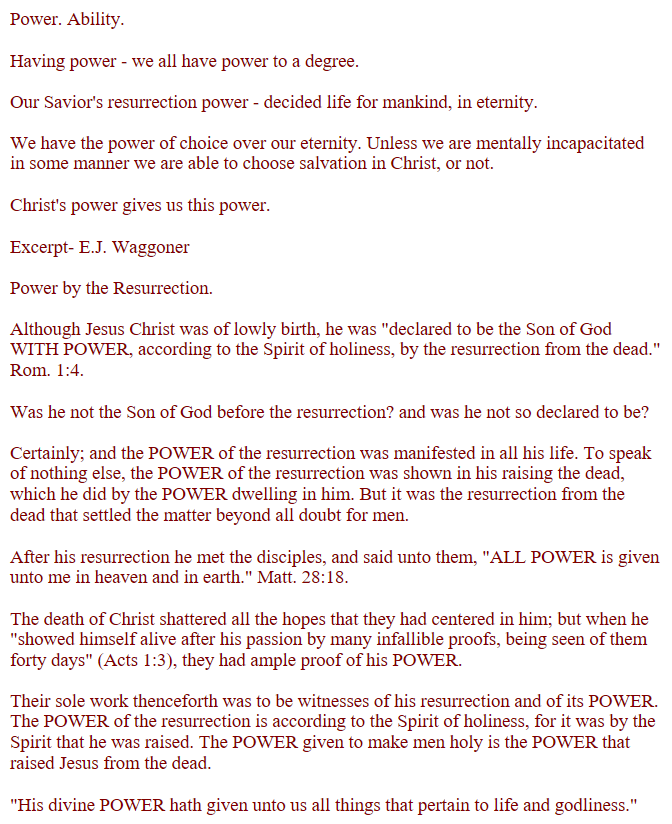 Power. Ability.

Having power - we all have power to a degree.

Our Savior's resurrection power - decided life for mankind, in eternity.

We have the power of choice over our eternity. Unless we are mentally incapacitated in some manner we are able to choose salvation in Christ, or not.

Christ's power gives us this power.

Excerpt- E.J. Waggoner

Power by the Resurrection.

Although Jesus Christ was of lowly birth, he was "declared to be the Son of God WITH POWER, according to the Spirit of holiness, by the resurrection from the dead." Rom. 1:4.

Was he not the Son of God before the resurrection? and was he not so declared to be?

Certainly; and the POWER of the resurrection was manifested in all his life. To speak of nothing else, the POWER of the resurrection was shown in his raising the dead, which he did by the POWER dwelling in him. But it was the resurrection from the dead that settled the matter beyond all doubt for men.

After his resurrection he met the disciples, and said unto them, "ALL POWER is given unto me in heaven and in earth." Matt. 28:18.

The death of Christ shattered all the hopes that they had centered in him; but when he "showed himself alive after his passion by many infallible proofs, being seen of them forty days" (Acts 1:3), they had ample proof of his POWER.

Their sole work thenceforth was to be witnesses of his resurrection and of its POWER. The POWER of the resurrection is according to the Spirit of holiness, for it was by the Spirit that he was raised. The POWER given to make men holy is the POWER that raised Jesus from the dead.

"His divine POWER hath given unto us all things that pertain to life and godliness."